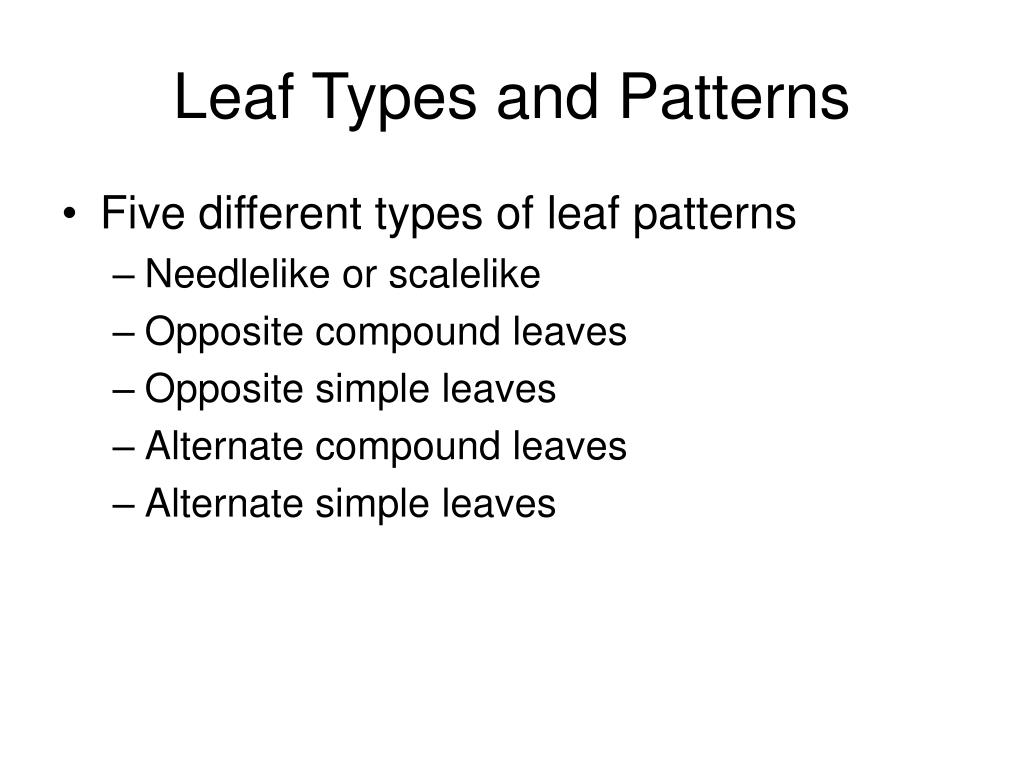 Leaf Types and Patterns

• Five different types of leaf patterns
– Needlelike or scalelike
– Opposite compound leaves
– Opposite simple leaves
– Alternate compound leaves
– Alternate simple leaves